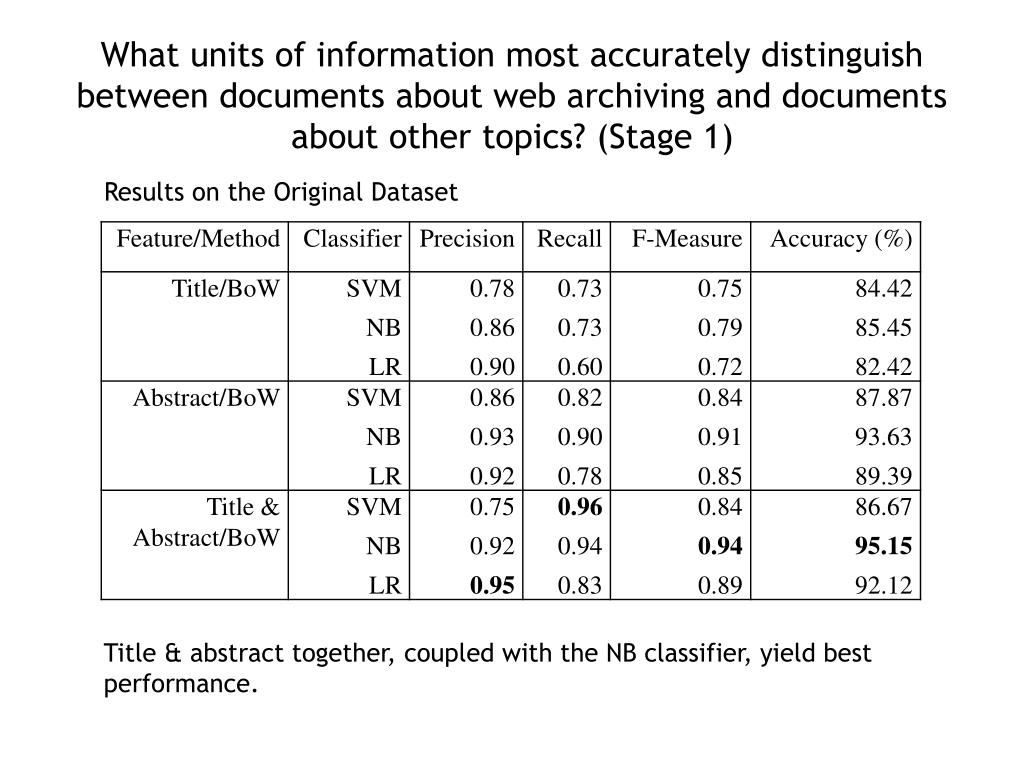 What units of information most accurately distinguish between documents about web archiving and documents about other topics? (Stage 1)

Results on the Original Dataset

| Feature/Method | Classifier | Precision | Recall | F-Measure | Accuracy (%) |
|---|---|---|---|---|---|
| Title/BoW | SVM | 0.78 | 0.73 | 0.75 | 84.42 |
| | NB | 0.86 | 0.73 | 0.79 | 85.45 |
| | LR | 0.90 | 0.60 | 0.72 | 82.42 |
| Abstract/BoW | SVM | 0.86 | 0.82 | 0.84 | 87.87 |
| | NB | 0.93 | 0.90 | 0.91 | 93.63 |
| | LR | 0.92 | 0.78 | 0.85 | 89.39 |
| Title & Abstract/BoW | SVM | 0.75 | **0.96** | 0.84 | 86.67 |
| | NB | 0.92 | 0.94 | **0.94** | **95.15** |
| | LR | **0.95** | 0.83 | 0.89 | 92.12 |

Title & abstract together, coupled with the NB classifier, yield best performance.